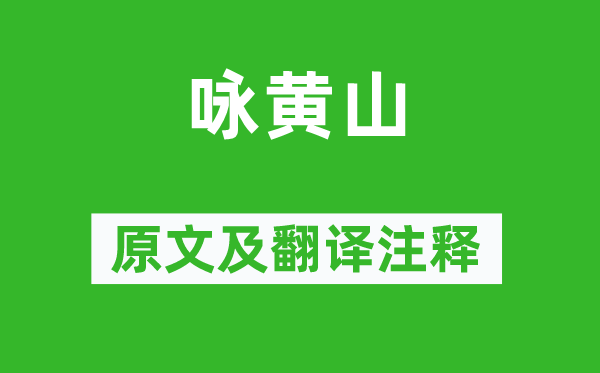 咏黄山

原文及翻译注释